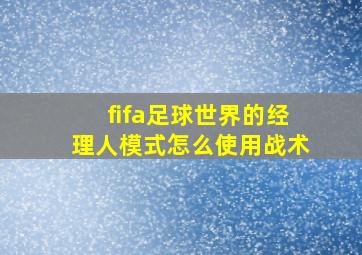 fifa足球世界的经理人模式怎么使用战术